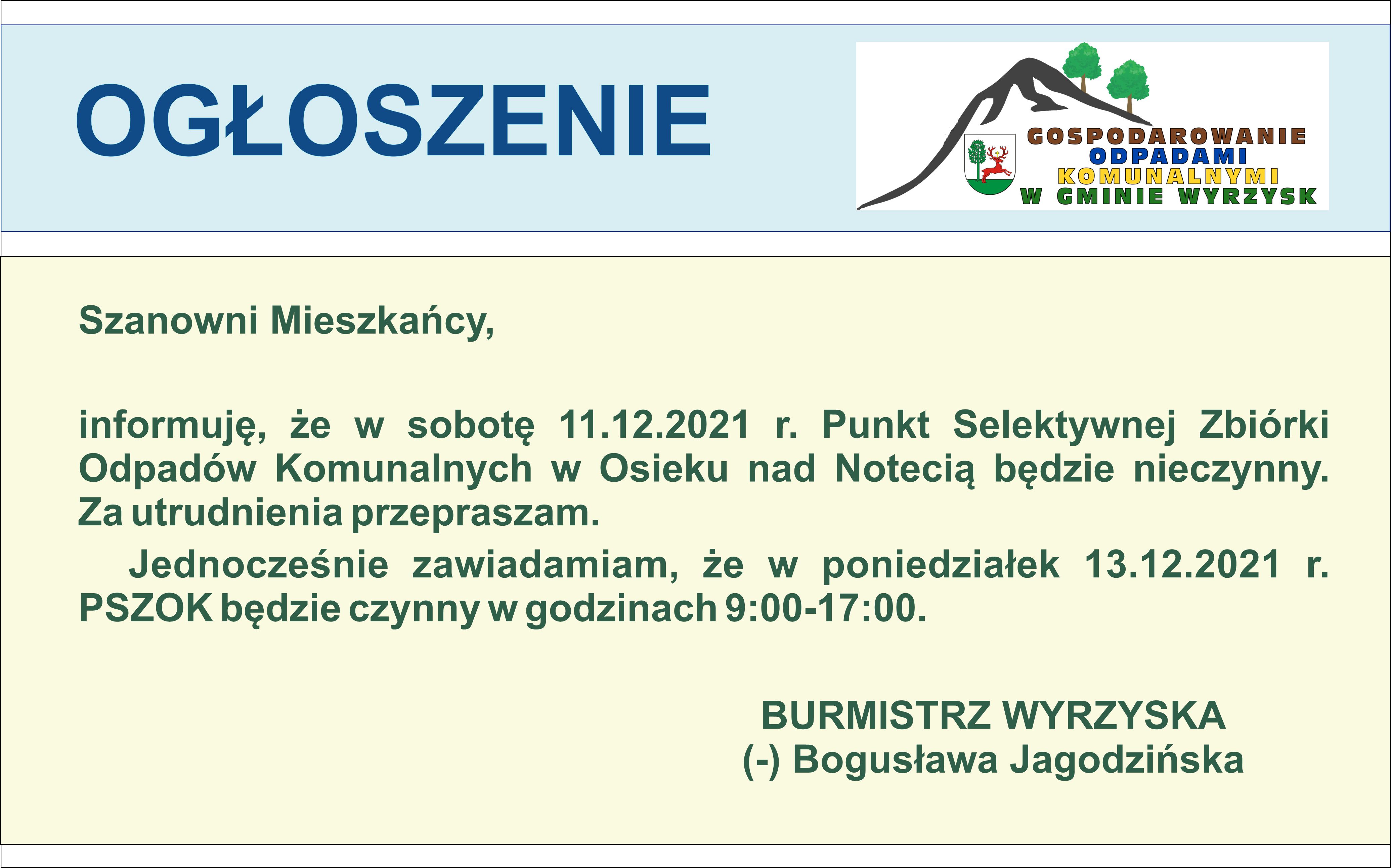 OGŁOSZENIE

GOSPODAROWANIE
ODPADAMI
KOMUNALNYMI
W GMINIE WYRZYSK

Szanowni Mieszkańcy,

informuję, że w sobotę 11.12.2021 r. Punkt Selektywnej Zbiórki Odpadów Komunalnych w Osieku nad Notecią będzie nieczynny. Za utrudnienia przepraszam.

Jednocześnie zawiadamiam, że w poniedziałek 13.12.2021 r. PSZOK będzie czynny w godzinach 9:00-17:00.

BURMISTRZ WYRZYSKA
(-) Bogusława Jagodzińska